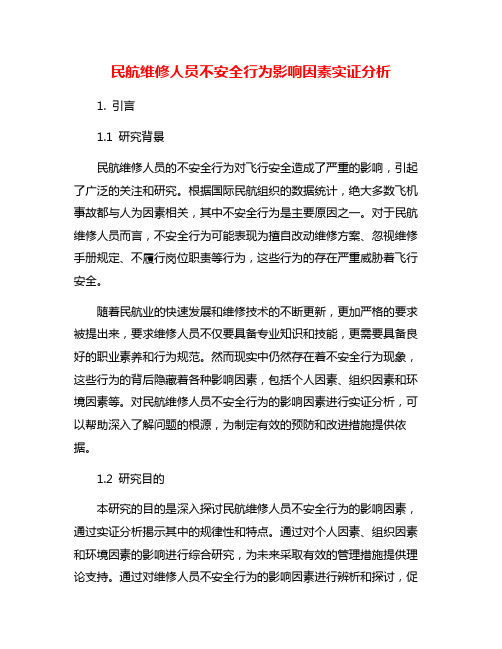 民航维修人员不安全行为影响因素实证分析

1. 引言

1.1 研究背景

民航维修人员的不安全行为对飞行安全造成了严重的影响，引起了广泛的关注和研究。根据国际民航组织的数据统计，绝大多数飞机事故都与人为因素相关，其中不安全行为是主要原因之一。对于民航维修人员而言，不安全行为可能表现为擅自改动维修方案、忽视维修手册规定、不履行岗位职责等行为，这些行为的存在严重威胁着飞行安全。

随着民航业的快速发展和维修技术的不断更新，更加严格的要求被提出来，要求维修人员不仅要具备专业知识和技能，更需要具备良好的职业素养和行为规范。然而现实中仍然存在着不安全行为现象，这些行为的背后隐藏着各种影响因素，包括个人因素、组织因素和环境因素等。对民航维修人员不安全行为的影响因素进行实证分析，可以帮助深入了解问题的根源，为制定有效的预防和改进措施提供依据。

1.2 研究目的

本研究的目的是深入探讨民航维修人员不安全行为的影响因素，通过实证分析揭示其中的规律性和特点。通过对个人因素、组织因素和环境因素的影响进行综合研究，为未来采取有效的管理措施提供理论支持。通过对维修人员不安全行为的影响因素进行辨析和探讨，促